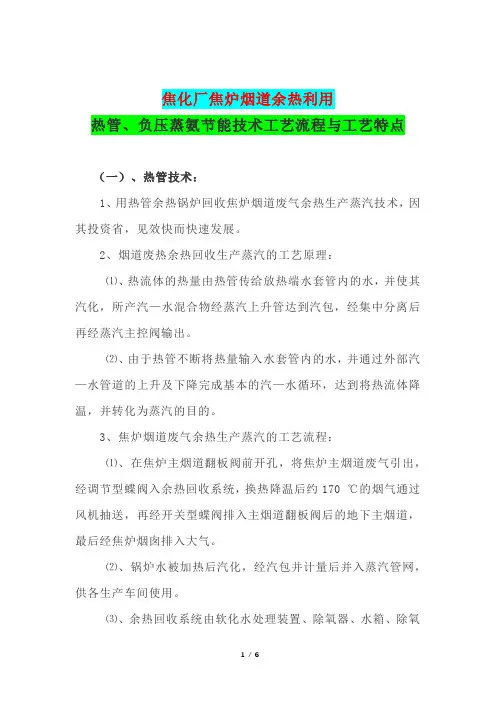 焦化厂焦炉烟道余热利用
热管、负压蒸氨节能技术工艺流程与工艺特点

（一）、热管技术：

1、用热管余热锅炉回收焦炉烟道废气余热生产蒸汽技术，因其投资省，见效快而快速发展。

2、烟道废热余热回收生产蒸汽的工艺原理：

⑴、热流体的热量由热管传给放热端水套管内的水，并使其汽化，所产汽—水混合物经蒸汽上升管达到汽包，经集中分离后再经蒸汽主控阀输出。

⑵、由于热管不断将热量输入水套管内的水，并通过外部汽—水管道的上升及下降完成基本的汽—水循环，达到将热流体降温，并转化为蒸汽的目的。

3、焦炉烟道废气余热生产蒸汽的工艺流程：

⑴、在焦炉主烟道翻板阀前开孔，将焦炉主烟道废气引出，经调节型蝶阀入余热回收系统，换热降温后约 170 ℃的烟气通过风机抽送，再经开关型蝶阀排入主烟道翻板阀后的地下主烟道，最后经焦炉烟囱排入大气。

⑵、锅炉水被加热后汽化，经汽包并计量后并入蒸汽管网，供各生产车间使用。

⑶、余热回收系统由软化水处理装置、除氧器、水箱、除氧

1 / 6